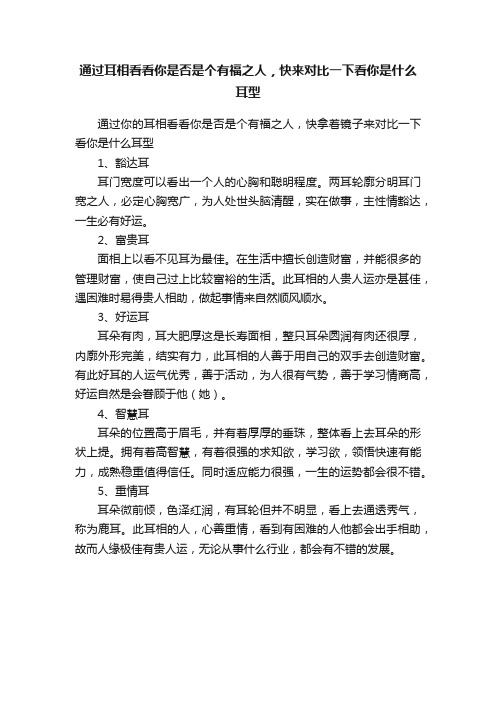 通过耳相看看你是否是个有福之人，快来对比一下看你是什么耳型

通过你的耳相看看你是否是个有福之人，快拿着镜子来对比一下看你是什么耳型

1、豁达耳

耳门宽度可以看出一个人的心胸和聪明程度。两耳轮廓分明耳门宽之人，必定心胸宽广，为人处世头脑清醒，实在做事，主性情豁达，一生必有好运。

2、富贵耳

面相上以看不见耳为最佳。在生活中擅长创造财富，并能很多的管理财富，使自己过上比较富裕的生活。此耳相的人贵人运亦是甚佳，遇困难时易得贵人相助，做起事情来自然顺风顺水。

3、好运耳

耳朵有肉，耳大肥厚这是长寿面相，整只耳朵圆润有肉还很厚，内廓外形完美，结实有力，此耳相的人善于用自己的双手去创造财富。有此好耳的人运气优秀，善于活动，为人很有气势，善于学习情商高，好运自然是会眷顾于他（她）。

4、智慧耳

耳朵的位置高于眉毛，并有着厚厚的垂珠，整体看上去耳朵的形状上提。拥有着高智慧，有着很强的求知欲，学习欲，领悟快速有能力，成熟稳重值得信任。同时适应能力很强，一生的运势都会很不错。

5、重情耳

耳朵微前倾，色泽红润，有耳轮但并不明显，看上去通透秀气，称为鹿耳。此耳相的人，心善重情，看到有困难的人他都会出手相助，故而人缘极佳有贵人运，无论从事什么行业，都会有不错的发展。